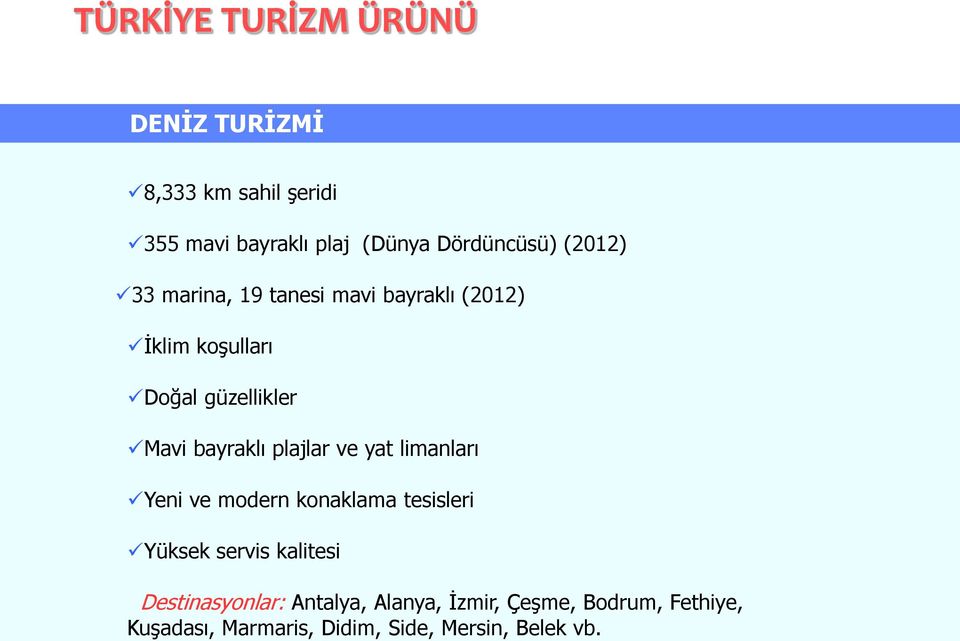 TÜRKİYE TURİZM ÜRÜNÜ

DENİZ TURİZMİ

✓8,333 km sahil şeridi

✓355 mavi bayraklı plaj (Dünya Dördüncüsü) (2012)

✓33 marina, 19 tanesi mavi bayraklı (2012)

✓İklim koşulları

✓Doğal güzellikler

✓Mavi bayraklı plajlar ve yat limanları

✓Yeni ve modern konaklama tesisleri

✓Yüksek servis kalitesi

Destinasyonlar: Antalya, Alanya, İzmir, Çeşme, Bodrum, Fethiye, Kuşadası, Marmaris, Didim, Side, Mersin, Belek vb.